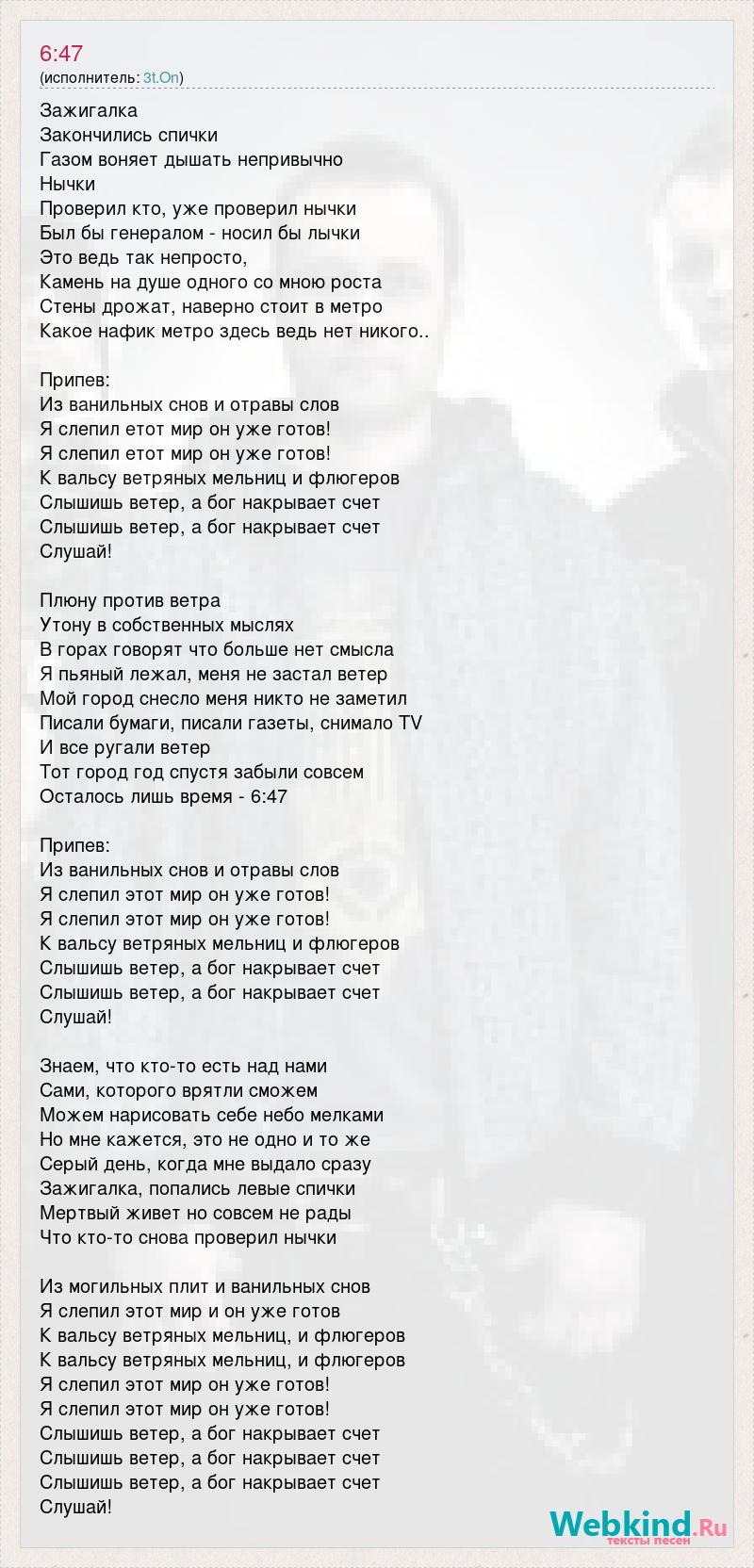 6:47
(исполнитель: 3t.On)

Зажигалка
Закончились спички
Газом воняет дышать непривычно
Нычки
Проверил кто, уже проверил нычки
Был бы генералом - носил бы лычки
Это ведь так непросто,
Камень на душе одного со мною роста
Стены дрожат, наверно стоит в метро
Какое нафик метро здесь ведь нет никого..

Припев:
Из ванильных снов и отравы слов
Я слепил етот мир он уже готов!
Я слепил етот мир он уже готов!
К вальсу ветряных мельниц и флюгеров
Слышишь ветер, а бог накрывает счет
Слышишь ветер, а бог накрывает счет
Слушай!

Плюну против ветра
Утону в собственных мыслях
В горах говорят что больше нет смысла
Я пьяный лежал, меня не застал ветер
Мой город снесло меня никто не заметил
Писали бумаги, писали газеты, снимало TV
И все ругали ветер
Тот город год спустя забыли совсем
Осталось лишь время - 6:47

Припев:
Из ванильных снов и отравы слов
Я слепил этот мир он уже готов!
Я слепил этот мир он уже готов!
К вальсу ветряных мельниц и флюгеров
Слышишь ветер, а бог накрывает счет
Слышишь ветер, а бог накрывает счет
Слушай!

Знаем, что кто-то есть над нами
Сами, которого врятли сможем
Можем нарисовать себе небо мелками
Но мне кажется, это не одно и то же
Серый день, когда мне выдало сразу
Зажигалка, попались левые спички
Мертвый живет но совсем не рады
Что кто-то снова проверил нычки

Из могильных плит и ванильных снов
Я слепил этот мир и он уже готов
К вальсу ветряных мельниц, и флюгеров
К вальсу ветряных мельниц, и флюгеров
Я слепил этот мир он уже готов!
Я слепил этот мир он уже готов!
Слышишь ветер, а бог накрывает счет
Слышишь ветер, а бог накрывает счет
Слышишь ветер, а бог накрывает счет
Слушай!

Webkind.Ru
тексты песен